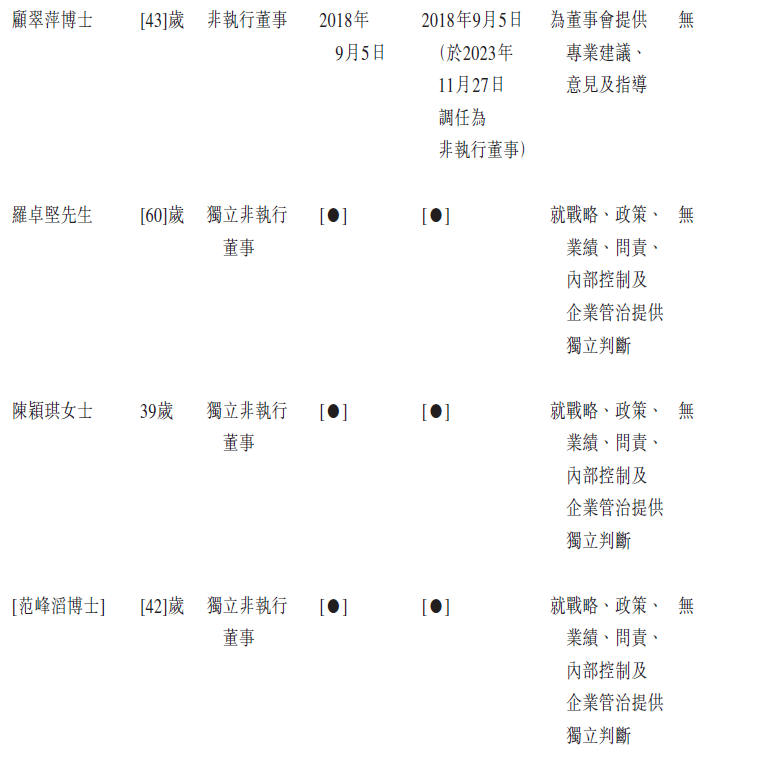 | | | | | | | |
|---|---|---|---|---|---|---|
| 顧翠萍博士 | [43]歲 | 非執行董事 | 2018年9月5日 | 2018年9月5日（於2023年11月27日調任為非執行董事） | 為董事會提供專業建議、意見及指導 | 無 |
| 羅卓堅先生 | [60]歲 | 獨立非執行董事 | [●] | [●] | 就戰略、政策、業績、問責、內部控制及企業管治提供獨立判斷 | 無 |
| 陳穎琪女士 | 39歲 | 獨立非執行董事 | [●] | [●] | 就戰略、政策、業績、問責、內部控制及企業管治提供獨立判斷 | 無 |
| [范峰滔博士] | [42]歲 | 獨立非執行董事 | [●] | [●] | 就戰略、政策、業績、問責、內部控制及企業管治提供獨立判斷 | 無 |